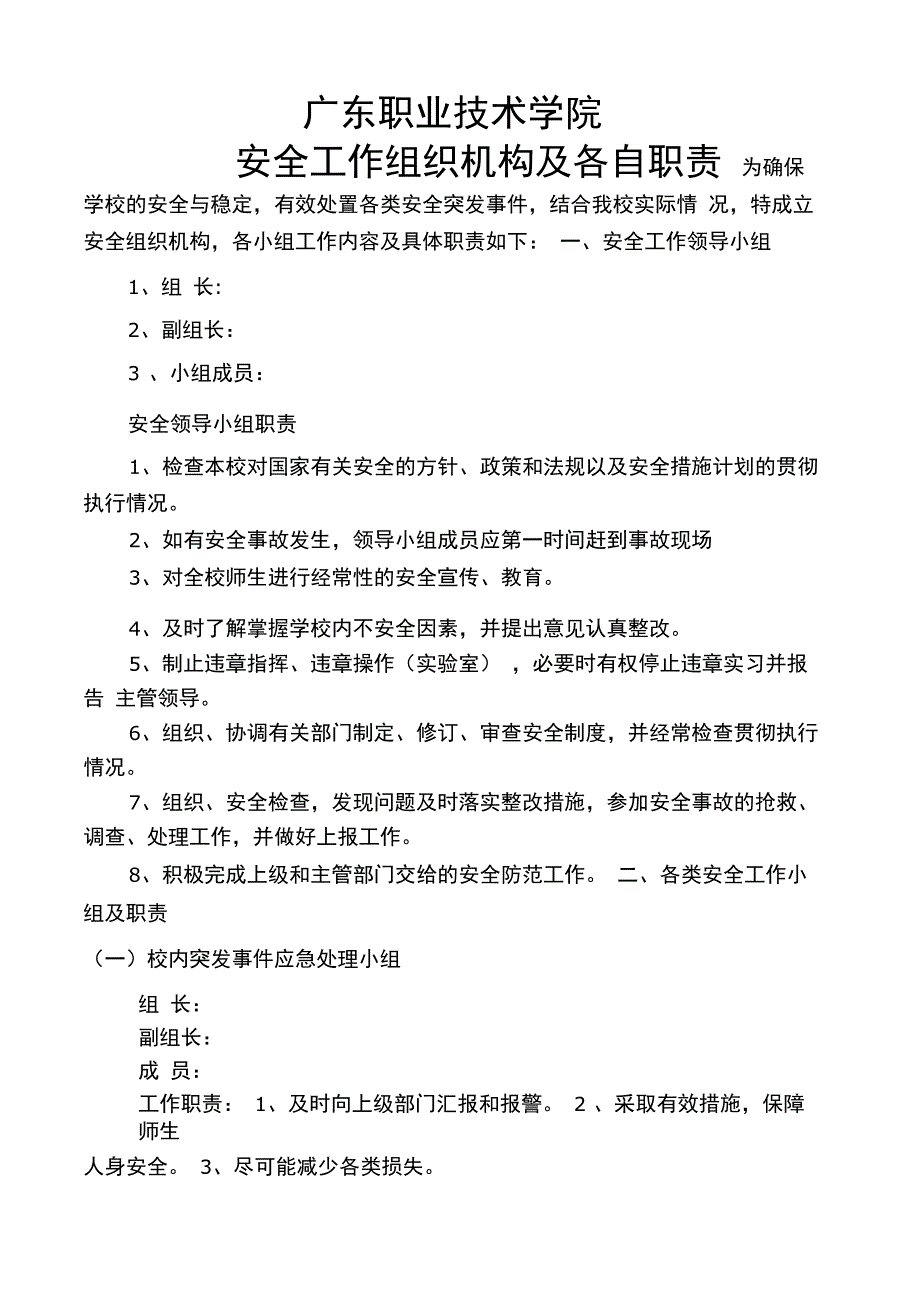 广东职业技术学院

安全工作组织机构及各自职责 为确保学校的安全与稳定，有效处置各类安全突发事件，结合我校实际情 况，特成立安全组织机构，各小组工作内容及具体职责如下： 一、安全工作领导小组

1、组 长:

2、副组长：

3 、小组成员：

安全领导小组职责

1、检查本校对国家有关安全的方针、政策和法规以及安全措施计划的贯彻执行情况。

2、如有安全事故发生，领导小组成员应第一时间赶到事故现场

3、对全校师生进行经常性的安全宣传、教育。

4、及时了解掌握学校内不安全因素，并提出意见认真整改。

5、制止违章指挥、违章操作（实验室） ，必要时有权停止违章实习并报告 主管领导。

6、组织、协调有关部门制定、修订、审查安全制度，并经常检查贯彻执行情况。

7、组织、安全检查，发现问题及时落实整改措施，参加安全事故的抢救、调查、处理工作，并做好上报工作。

8、积极完成上级和主管部门交给的安全防范工作。 二、各类安全工作小组及职责

（一）校内突发事件应急处理小组

组 长：

副组长：

成 员：

工作职责： 1、及时向上级部门汇报和报警。 2 、采取有效措施，保障师生人身安全。 3、尽可能减少各类损失。